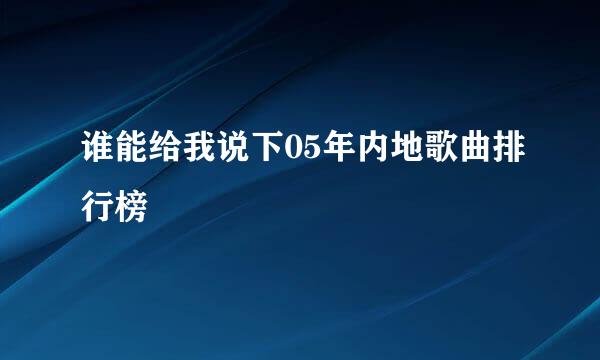 谁能给我说下05年内地歌曲排行榜